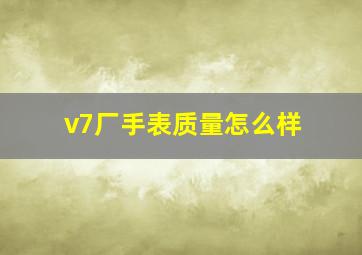 v7厂手表质量怎么样